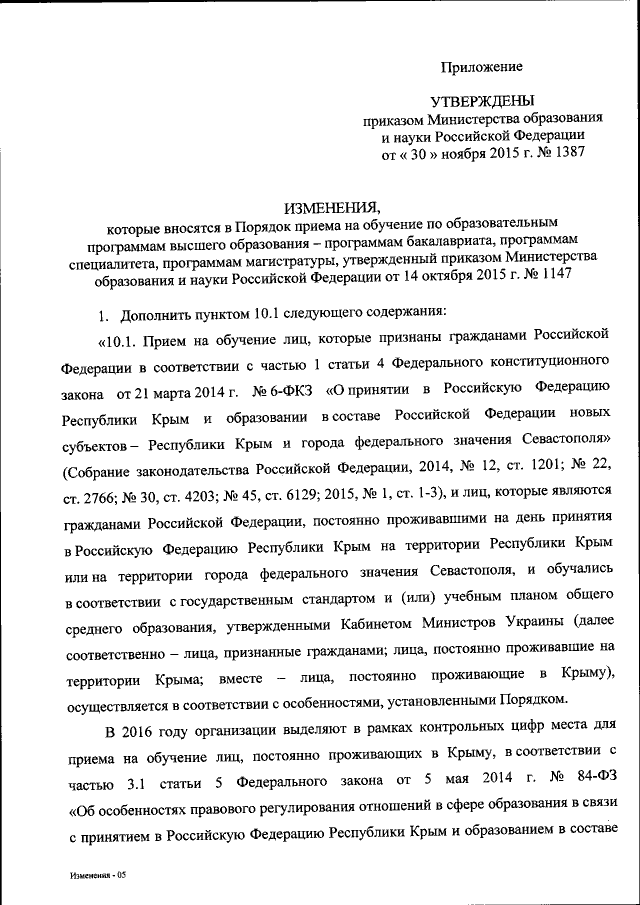 Приложение

УТВЕРЖДЕНЫ
приказом Министерства образования и науки Российской Федерации
от « 30 » ноября 2015 г. № 1387

ИЗМЕНЕНИЯ,
которые вносятся в Порядок приема на обучение по образовательным программам высшего образования – программам бакалавриата, программам специалитета, программам магистратуры, утвержденный приказом Министерства образования и науки Российской Федерации от 14 октября 2015 г. № 1147

1. Дополнить пунктом 10.1 следующего содержания:

«10.1. Прием на обучение лиц, которые признаны гражданами Российской Федерации в соответствии с частью 1 статьи 4 Федерального конституционного закона от 21 марта 2014 г. № 6-ФКЗ «О принятии в Российскую Федерацию Республики Крым и образовании в составе Российской Федерации новых субъектов – Республики Крым и города федерального значения Севастополя» (Собрание законодательства Российской Федерации, 2014, № 12, ст. 1201; № 22, ст. 2766; № 30, ст. 4203; № 45, ст. 6129; 2015, № 1, ст. 1-3), и лиц, которые являются гражданами Российской Федерации, постоянно проживавшими на день принятия в Российскую Федерацию Республики Крым на территории Республики Крым или на территории города федерального значения Севастополя, и обучались в соответствии с государственным стандартом и (или) учебным планом общего среднего образования, утвержденными Кабинетом Министров Украины (далее соответственно – лица, признанные гражданами; лица, постоянно проживавшие на территории Крыма; вместе – лица, постоянно проживающие в Крыму), осуществляется в соответствии с особенностями, установленными Порядком.

В 2016 году организации выделяют в рамках контрольных цифр места для приема на обучение лиц, постоянно проживающих в Крыму, в соответствии с частью 3.1 статьи 5 Федерального закона от 5 мая 2014 г. № 84-ФЗ «Об особенностях правового регулирования отношений в сфере образования в связи с принятием в Российскую Федерацию Республики Крым и образованием в составе

Изменения - 05